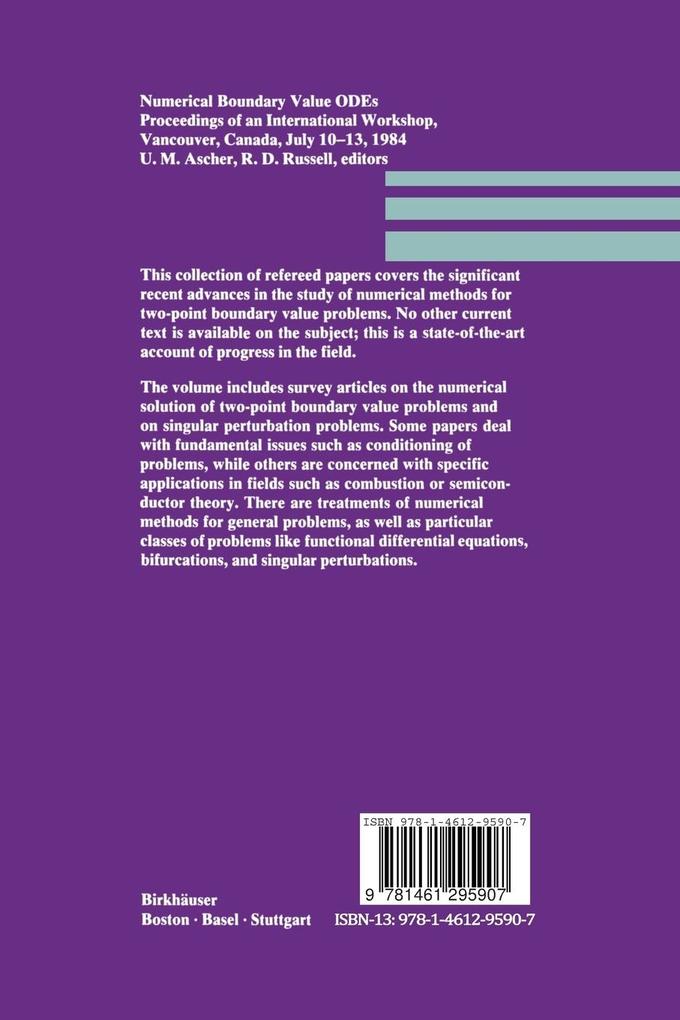 Numerical Boundary Value ODEs
Proceedings of an International Workshop,
Vancouver, Canada, July 10–13, 1984
U. M. Ascher, R. D. Russell, editors

This collection of refereed papers covers the significant recent advances in the study of numerical methods for two-point boundary value problems. No other current text is available on the subject; this is a state-of-the-art account of progress in the field.

The volume includes survey articles on the numerical solution of two-point boundary value problems and on singular perturbation problems. Some papers deal with fundamental issues such as conditioning of problems, while others are concerned with specific applications in fields such as combustion or semiconductor theory. There are treatments of numerical methods for general problems, as well as particular classes of problems like functional differential equations, bifurcations, and singular perturbations.

ISBN 978-1-4612-9590-7

9 781461 295907

Birkhäuser
Boston · Basel · Stuttgart

ISBN-13: 978-1-4612-9590-7